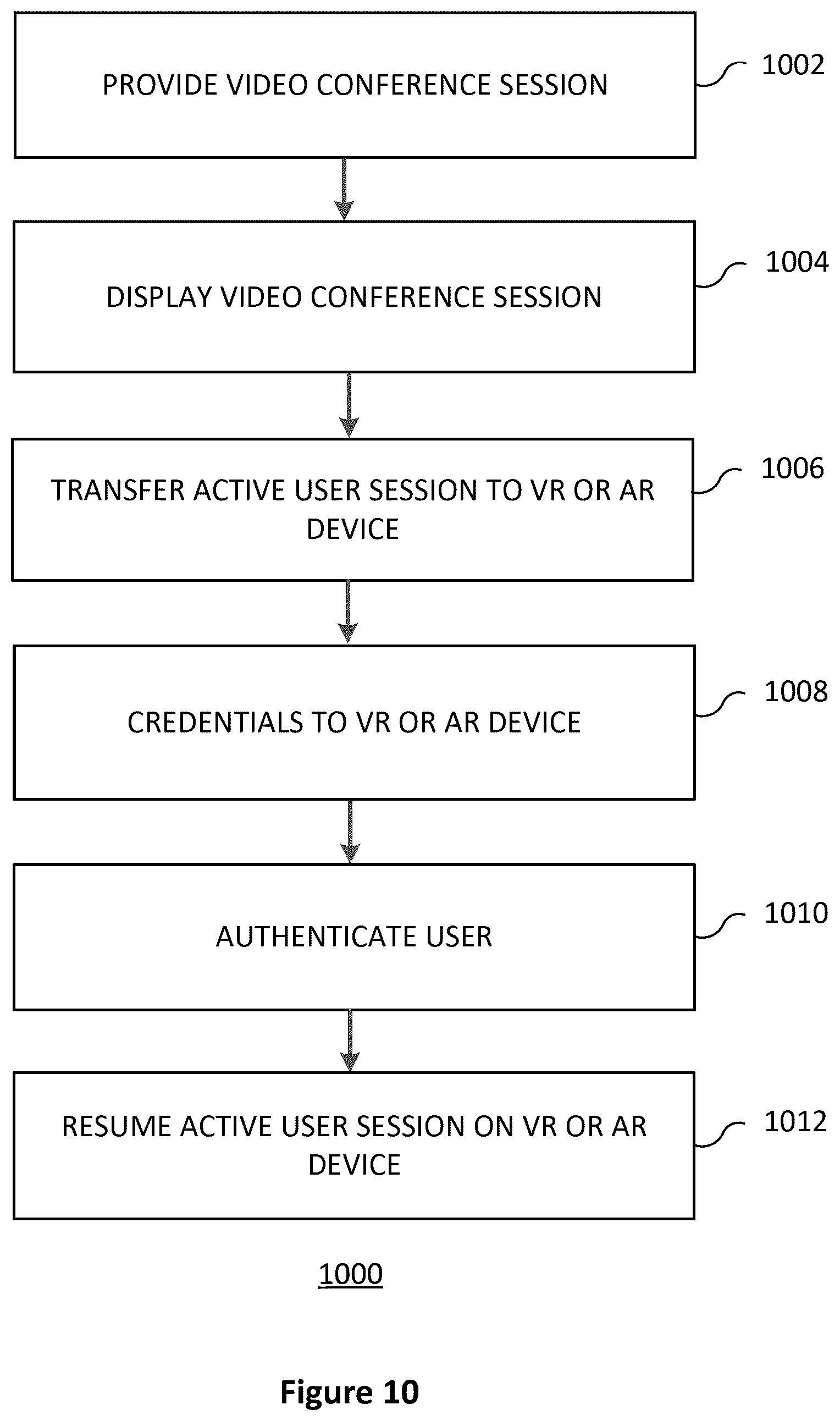 PROVIDE VIDEO CONFERENCE SESSION

1002

DISPLAY VIDEO CONFERENCE SESSION

1004

TRANSFER ACTIVE USER SESSION TO VR OR AR DEVICE

1006

CREDENTIALS TO VR OR AR DEVICE

1008

AUTHENTICATE USER

1010

RESUME ACTIVE USER SESSION ON VR OR AR DEVICE

1012

1000

Figure 10